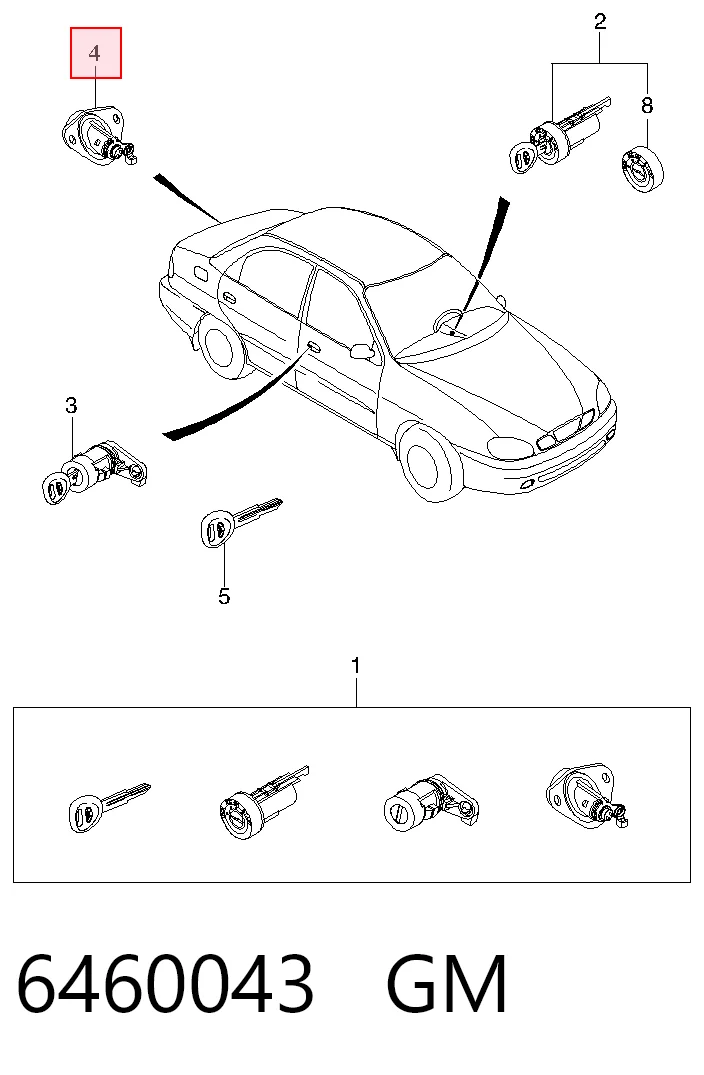 4

2

8

3

5

1

6460043 GM